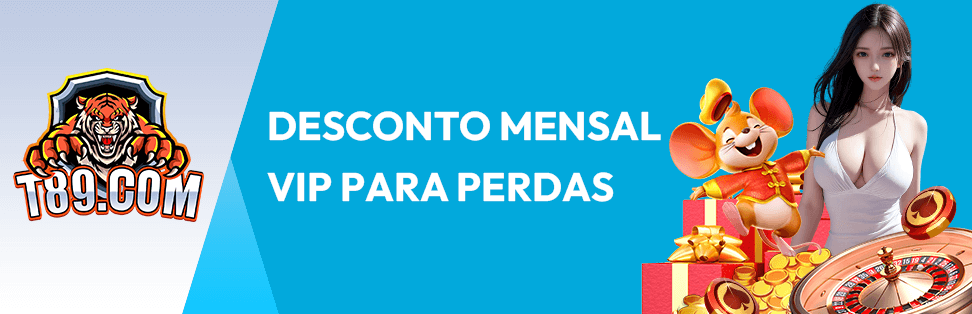 T89.COM

DESCONTO MENSAL
VIP PARA PERDAS